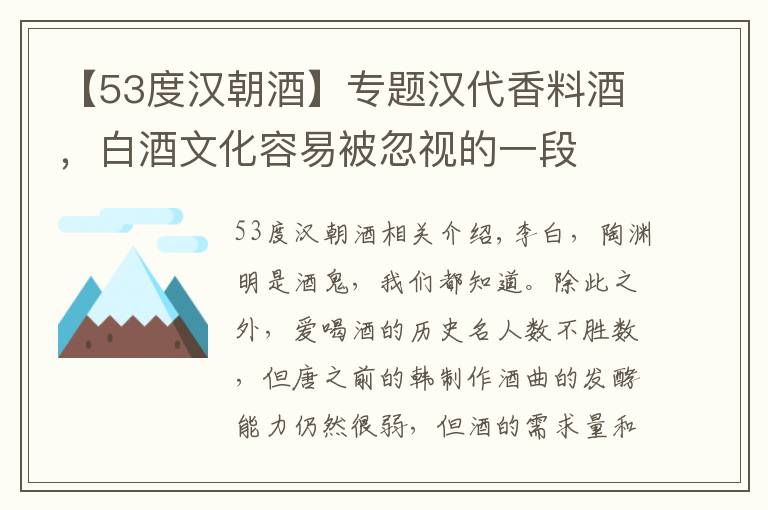 【53度汉朝酒】专题汉代香料酒，白酒文化容易被忽视的一段

53度汉朝酒相关介绍，李白，陶渊明是酒鬼，我们都知道。除此之外，爱喝酒的历史名人数不胜数，但唐之前的韩制作酒曲的发酵能力仍然很弱，但酒的需求量和